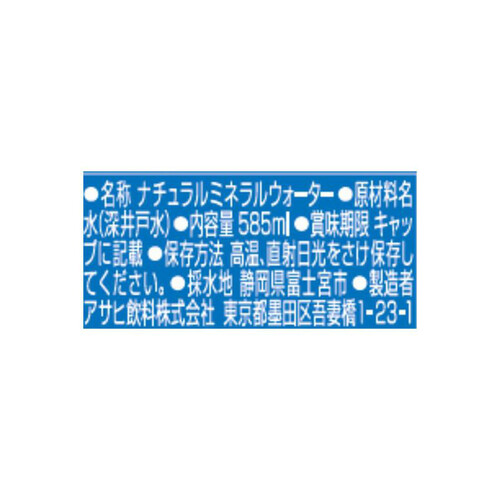 ●名称 ナチュラルミネラルウォーター ●原材料名 水(深井戸水) ●内容量 585ml ●賞味期限 キャップに記載 ●保存方法 高温、直射日光をさけ保存してください。●採水地 静岡県富士宮市 ●製造者 アサヒ飲料株式会社 東京都墨田区吾妻橋1-23-1